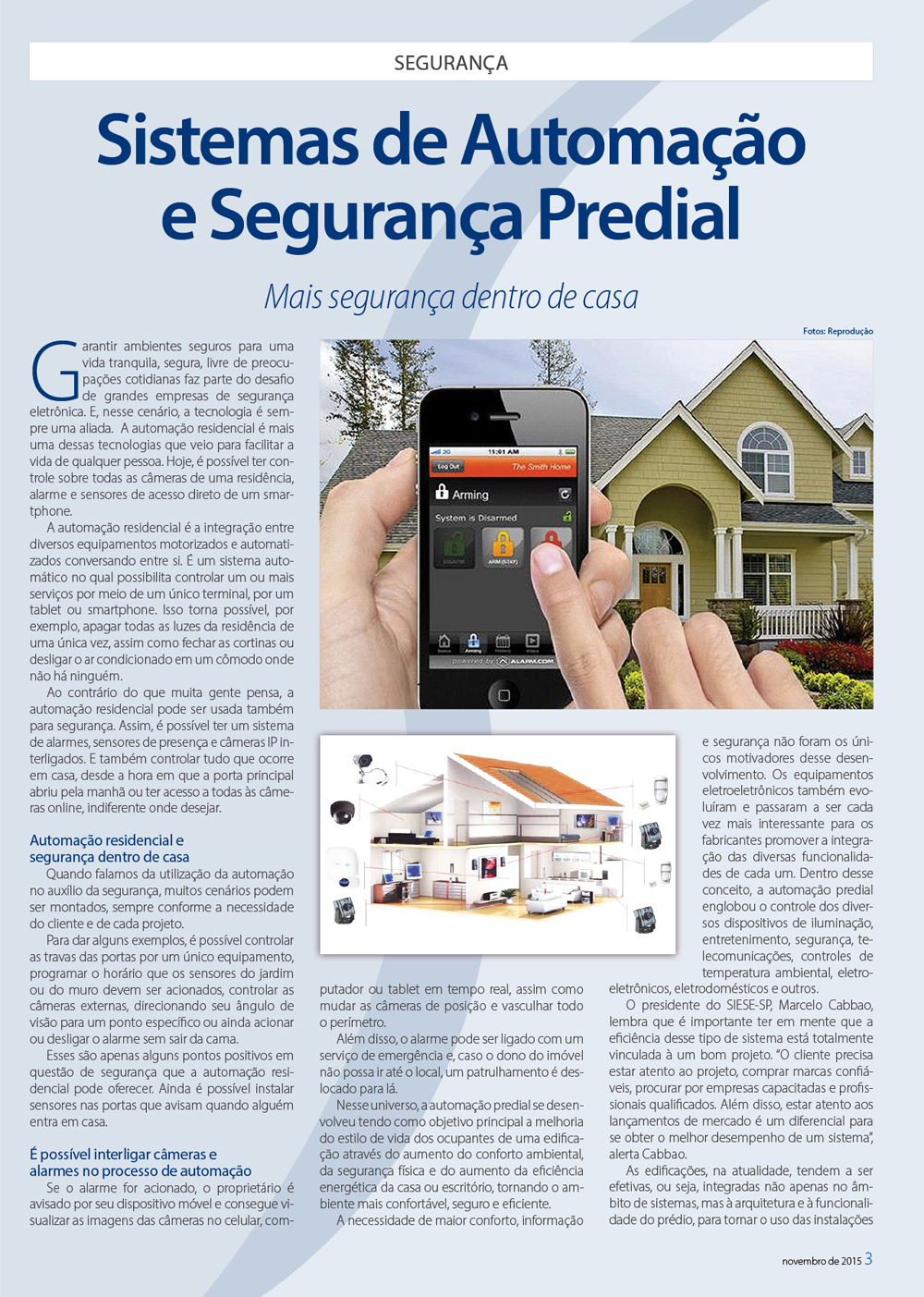 SEGURANÇA

Sistemas de Automação e Segurança Predial

Mais segurança dentro de casa

Fotos: Reprodução

Garantir ambientes seguros para uma vida tranquila, segura, livre de preocupações cotidianas faz parte do desafio de grandes empresas de segurança eletrônica. E, nesse cenário, a tecnologia é sempre uma aliada. A automação residencial é mais uma dessas tecnologias que veio para facilitar a vida de qualquer pessoa. Hoje, é possível ter controle sobre todas as câmeras de uma residência, alarme e sensores de acesso direto de um smartphone.

A automação residencial é a integração entre diversos equipamentos motorizados e automatizados conversando entre si. É um sistema automático no qual possibilita controlar um ou mais serviços por meio de um único terminal, por um tablet ou smartphone. Isso torna possível, por exemplo, apagar todas as luzes da residência de uma única vez, assim como fechar as cortinas ou desligar o ar condicionado em um cômodo onde não há ninguém.

Ao contrário do que muita gente pensa, a automação residencial pode ser usada também para segurança. Assim, é possível ter um sistema de alarmes, sensores de presença e câmeras IP interligados. E também controlar tudo que ocorre em casa, desde a hora em que a porta principal abriu pela manhã ou ter acesso a todas às câmeras online, indiferente onde desejar.

Automação residencial e segurança dentro de casa
Quando falamos da utilização da automação no auxílio da segurança, muitos cenários podem ser montados, sempre conforme a necessidade do cliente e de cada projeto.

Para dar alguns exemplos, é possível controlar as travas das portas por um único equipamento, programar o horário que os sensores do jardim ou do muro devem ser acionados, controlar as câmeras externas, direcionando seu ângulo de visão para um ponto específico ou ainda acionar ou desligar o alarme sem sair da cama.

Esses são apenas alguns pontos positivos em questão de segurança que a automação residencial pode oferecer. Ainda é possível instalar sensores nas portas que avisam quando alguém entra em casa.

É possível interligar câmeras e alarmes no processo de automação
Se o alarme for acionado, o proprietário é avisado por seu dispositivo móvel e consegue visualizar as imagens das câmeras no celular, computador ou tablet em tempo real, assim como mudar as câmeras de posição e vasculhar todo o perímetro.

Além disso, o alarme pode ser ligado com um serviço de emergência e, caso o dono do imóvel não possa ir até o local, um patrulhamento é deslocado para lá.

Nesse universo, a automação predial se desenvolveu tendo como objetivo principal a melhoria do estilo de vida dos ocupantes de uma edificação através do aumento do conforto ambiental, da segurança física e do aumento da eficiência energética da casa ou escritório, tornando o ambiente mais confortável, seguro e eficiente.

A necessidade de maior conforto, informação e segurança não foram os únicos motivadores desse desenvolvimento. Os equipamentos eletroeletrônicos também evoluíram e passaram a ser cada vez mais interessante para os fabricantes promover a integração das diversas funcionalidades de cada um. Dentro desse conceito, a automação predial englobou o controle dos diversos dispositivos de iluminação, entretenimento, segurança, telecomunicações, controles de temperatura ambiental, eletroeletrônicos, eletrodomésticos e outros.

O presidente do SIESE-SP, Marcelo Cabbao, lembra que é importante ter em mente que a eficiência desse tipo de sistema está totalmente vinculada à um bom projeto. "O cliente precisa estar atento ao projeto, comprar marcas confiáveis, procurar por empresas capacitadas e profissionais qualificados. Além disso, estar atento aos lançamentos de mercado é um diferencial para se obter o melhor desempenho de um sistema", alerta Cabbao.

As edificações, na atualidade, tendem a ser efetivas, ou seja, integradas não apenas no âmbito de sistemas, mas à arquitetura e à funcionalidade do prédio, para tornar o uso das instalações

11:01 AM
Log Out
The Smith Home
Arming
System is Disarmed
DISARM
ARM (STAY)
Status
Arming
History
Video
powered by ALARM.COM

novembro de 2015 3